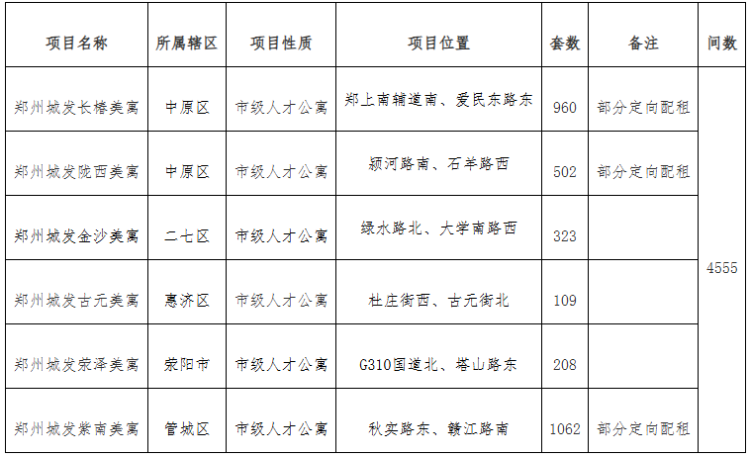 | 项目名称 | 所属辖区 | 项目性质 | 项目位置 | 套数 | 备注 | 间数 |
|---|---|---|---|---|---|---|
| 郑州城发长椿美寓 | 中原区 | 市级人才公寓 | 郑上南辅道南、爱民东路东 | 960 | 部分定向配租 | 4555 |
| 郑州城发陇西美寓 | 中原区 | 市级人才公寓 | 颍河路南、石羊路西 | 502 | 部分定向配租 | |
| 郑州城发金沙美寓 | 二七区 | 市级人才公寓 | 绿水路北、大学南路西 | 323 | | |
| 郑州城发古元美寓 | 惠济区 | 市级人才公寓 | 杜庄街西、古元街北 | 109 | | |
| 郑州城发荥泽美寓 | 荥阳市 | 市级人才公寓 | G310国道北、塔山路东 | 208 | | |
| 郑州城发紫南美寓 | 管城区 | 市级人才公寓 | 秋实路东、赣江路南 | 1062 | 部分定向配租 | |